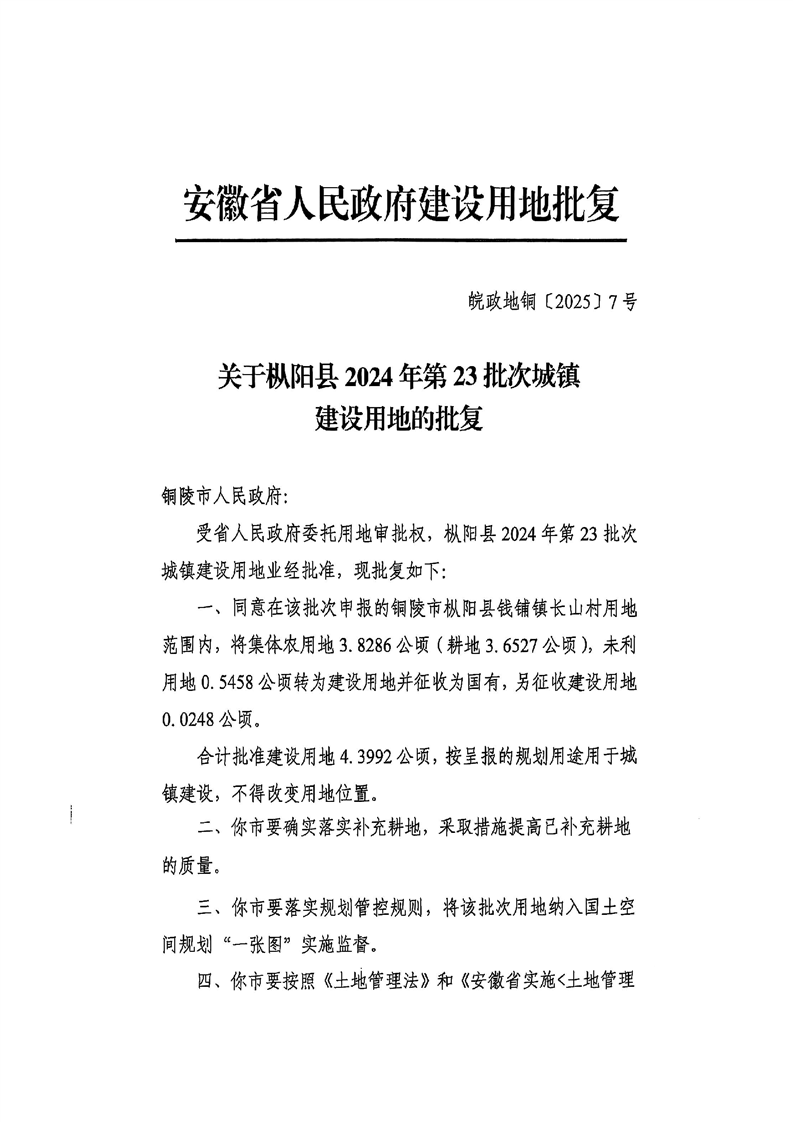 安徽省人民政府建设用地批复

皖政地铜〔2025〕7号

关于枞阳县2024年第23批次城镇建设用地的批复

铜陵市人民政府:

受省人民政府委托用地审批权，枞阳县2024年第23批次城镇建设用地业经批准，现批复如下:

一、同意在该批次申报的铜陵市枞阳县钱铺镇长山村用地范围内，将集体农用地3.8286公顷（耕地3.6527公顷），未利用地0.5458公顷转为建设用地并征收为国有，另征收建设用地0.0248公顷。

合计批准建设用地4.3992公顷，按呈报的规划用途用于城镇建设，不得改变用地位置。

二、你市要确实落实补充耕地，采取措施提高已补充耕地的质量。

三、你市要落实规划管控规则，将该批次用地纳入国土空间规划“一张图”实施监督。

四、你市要按照《土地管理法》和《安徽省实施<土地管理